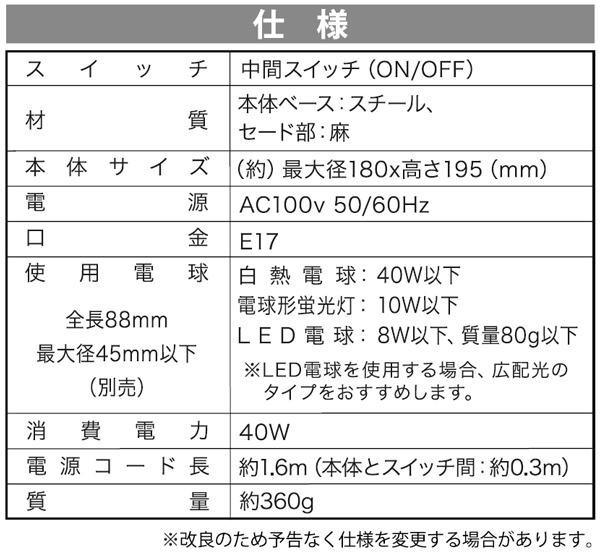 仕様

| スイッチ | 中間スイッチ(ON/OFF) |
|---|---|
| 材質 | 本体ベース:スチール、セード部:麻 |
| 本体サイズ | (約)最大径180x高さ195(mm) |
| 電源 | AC100v 50/60Hz |
| 口金 | E17 |
| 使用電球 全長88mm 最大径45mm以下 (別売) | 白熱電球:40W以下 電球形蛍光灯:10W以下 LED電球:8W以下、質量80g以下 ※LED電球を使用する場合、広配光のタイプをおすすめします。 |
| 消費電力 | 40W |
| 電源コード長 | 約1.6m(本体とスイッチ間:約0.3m) |
| 質量 | 約360g |

※改良のため予告なく仕様を変更する場合があります。